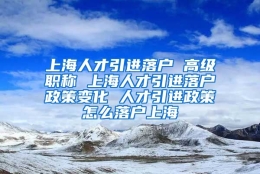 上海人才引进落户 高级职称 上海人才引进落户政策变化 人才引进政策怎么落户上海